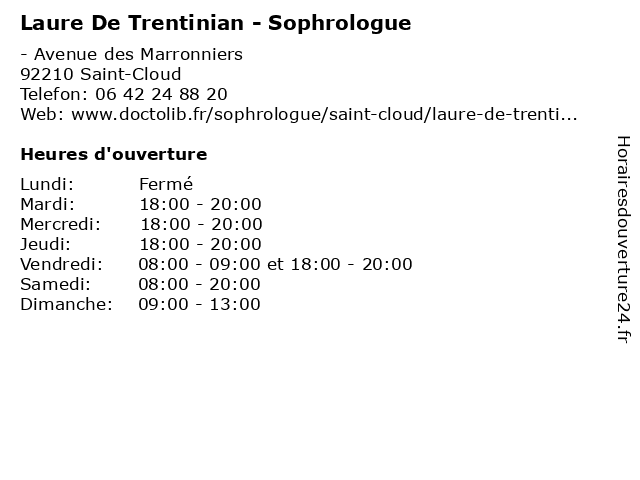 Laure De Trentinian - Sophrologue

- Avenue des Marronniers
92210 Saint-Cloud
Telefon: 06 42 24 88 20
Web: www.doctolib.fr/sophrologue/saint-cloud/laure-de-trenti...

Heures d'ouverture

Lundi: Fermé
Mardi: 18:00 - 20:00
Mercredi: 18:00 - 20:00
Jeudi: 18:00 - 20:00
Vendredi: 08:00 - 09:00 et 18:00 - 20:00
Samedi: 08:00 - 20:00
Dimanche: 09:00 - 13:00

Horairesdouverture24.fr